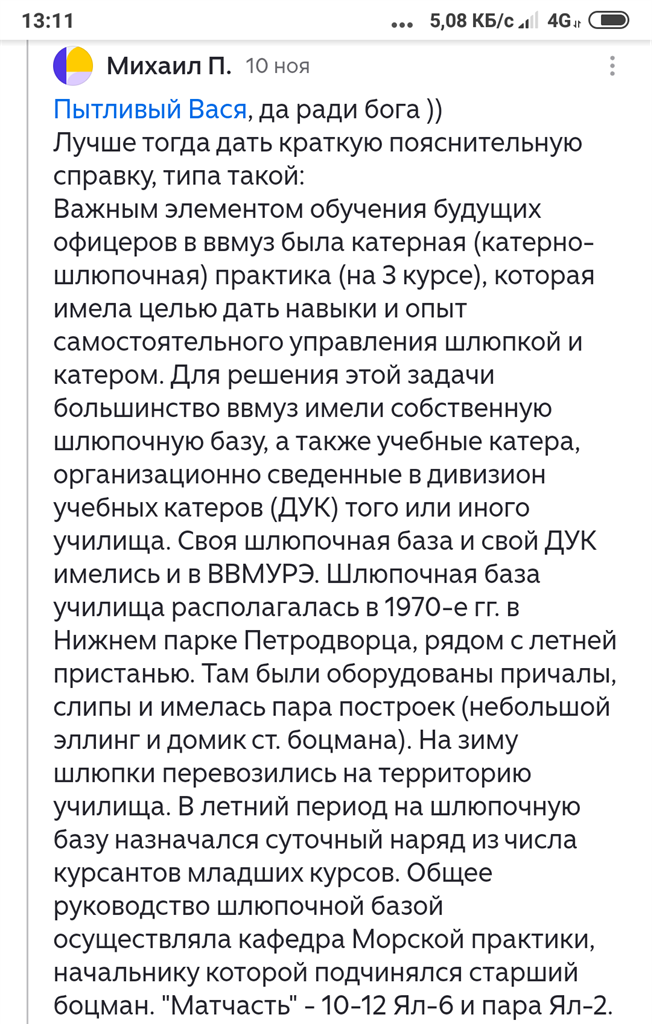 13:11 ... 5,08 КБ/с 4G

Михаил П. 10 ноя

Пытливый Вася, да ради бога ))
Лучше тогда дать краткую пояснительную справку, типа такой:
Важным элементом обучения будущих офицеров в ввмуз была катерная (катерно-шлюпочная) практика (на 3 курсе), которая имела целью дать навыки и опыт самостоятельного управления шлюпкой и катером. Для решения этой задачи большинство ввмуз имели собственную шлюпочную базу, а также учебные катера, организационно сведенные в дивизион учебных катеров (ДУК) того или иного училища. Своя шлюпочная база и свой ДУК имелись и в ВВМУРЭ. Шлюпочная база училища располагалась в 1970-е гг. в Нижнем парке Петродворца, рядом с летней пристанью. Там были оборудованы причалы, слипы и имелась пара построек (небольшой эллинг и домик ст. боцмана). На зиму шлюпки перевозились на территорию училища. В летний период на шлюпочную базу назначался суточный наряд из числа курсантов младших курсов. Общее руководство шлюпочной базой осуществляла кафедра Морской практики, начальнику которой подчинялся старший боцман. "Матчасть" - 10-12 Ял-6 и пара Ял-2.